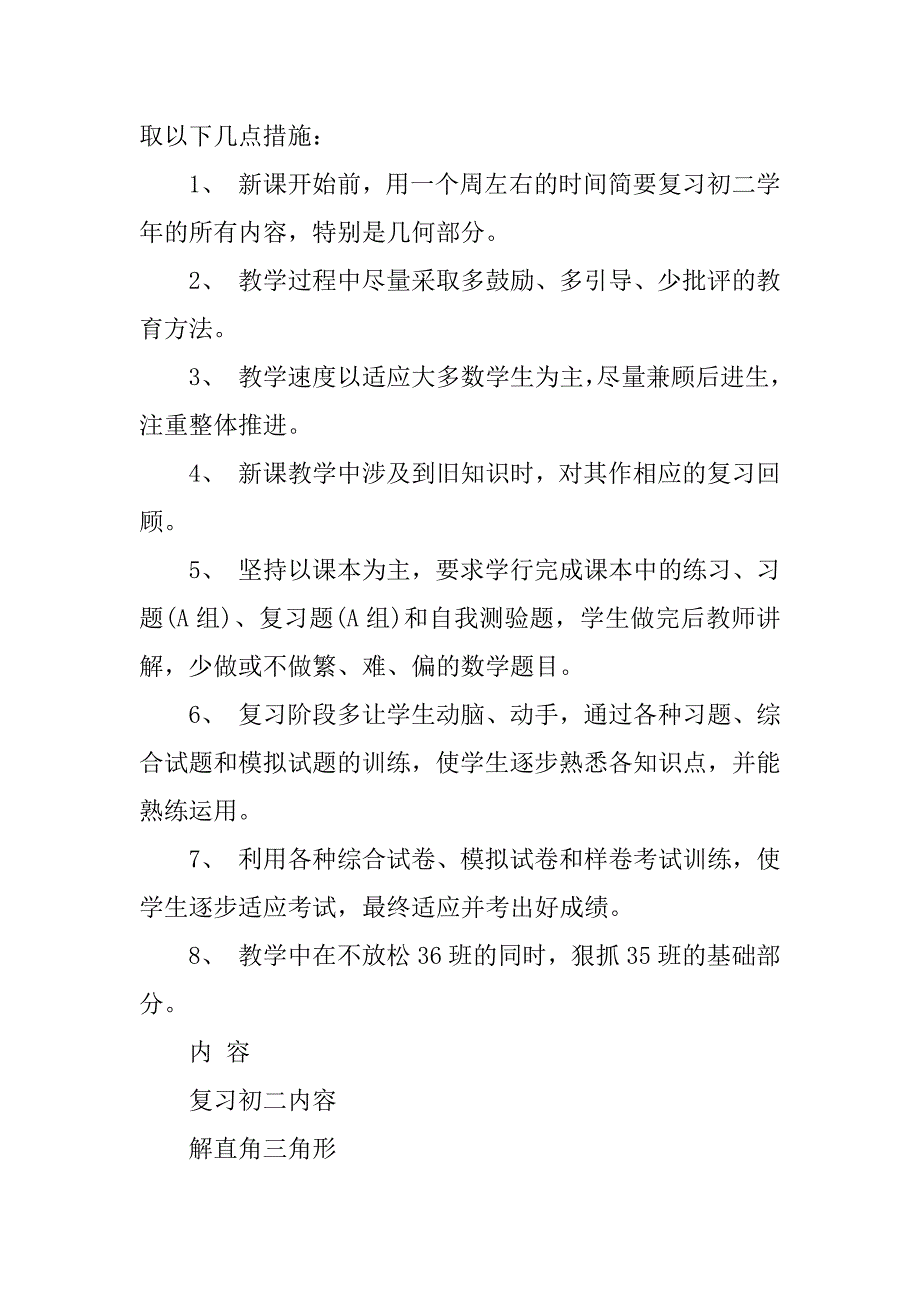 取以下几点措施：

1、 新课开始前，用一个周左右的时间简要复习初二学年的所有内容，特别是几何部分。

2、 教学过程中尽量采取多鼓励、多引导、少批评的教育方法。

3、 教学速度以适应大多数学生为主，尽量兼顾后进生，注重整体推进。

4、 新课教学中涉及到旧知识时，对其作相应的复习回顾。

5、 坚持以课本为主，要求学行完成课本中的练习、习题(A 组)、复习题(A 组)和自我测验题，学生做完后教师讲解，少做或不做繁、难、偏的数学题目。

6、 复习阶段多让学生动脑、动手，通过各种习题、综合试题和模拟试题的训练，使学生逐步熟悉各知识点，并能熟练运用。

7、 利用各种综合试卷、模拟试卷和样卷考试训练，使学生逐步适应考试，最终适应并考出好成绩。

8、 教学中在不放松 36 班的同时，狠抓 35 班的基础部分。

内 容

复习初二内容

解直角三角形